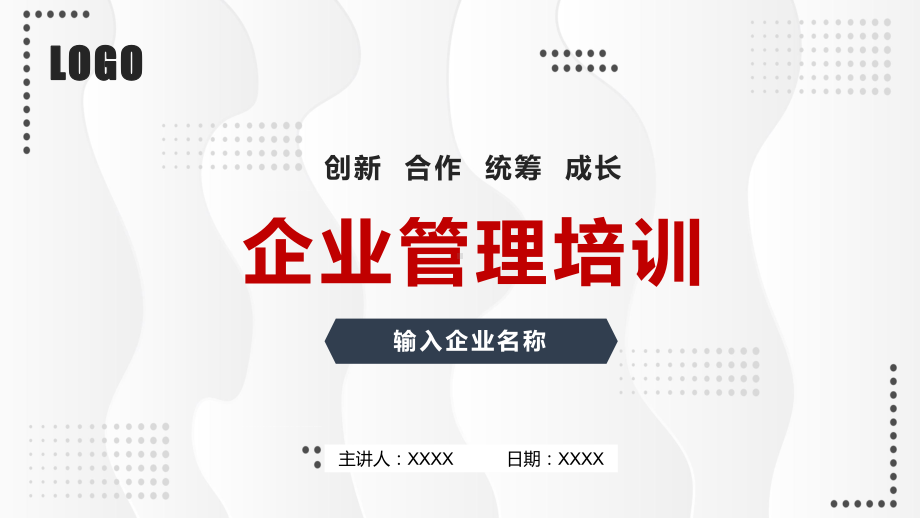 LOGO

创新 合作 统筹 成长

企业管理培训

输入企业名称

主讲人：XXXX 日期：XXXX